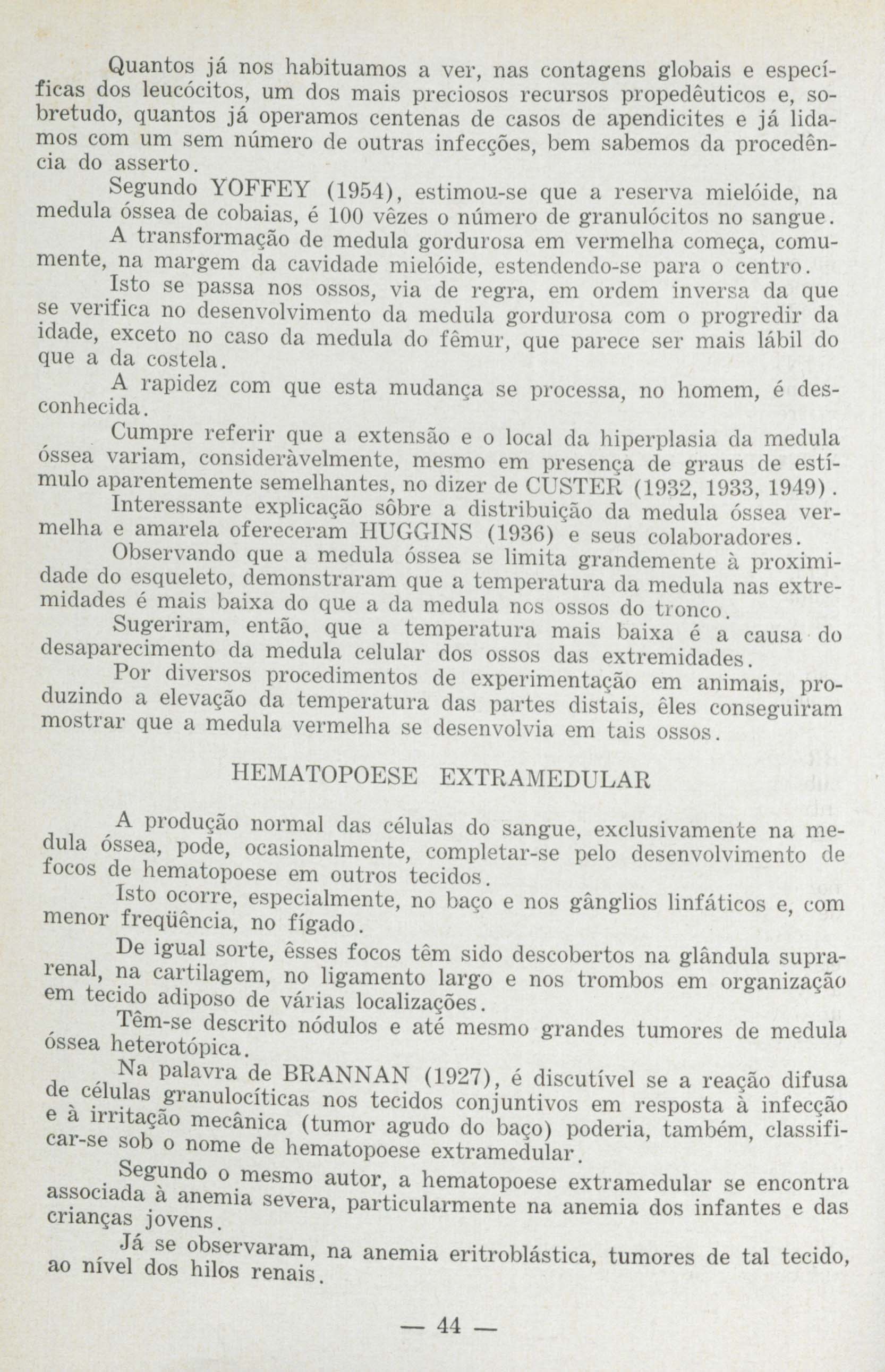 Quantos já nos habituamos a ver, nas contagens globais e específicas dos leucócitos, um dos mais preciosos recursos propedêuticos e, sobretudo, quantos já operamos centenas de casos de apendicites e já lidamos com um sem número de outras infecções, bem sabemos da procedência do asserto.

Segundo YOFFEY (1954), estimou-se que a reserva mielóide, na medula óssea de cobaias, é 100 vêzes o número de granulócitos no sangue.

A transformação de medula gordurosa em vermelha começa, comumente, na margem da cavidade mielóide, estendendo-se para o centro.

Isto se passa nos ossos, via de regra, em ordem inversa da que se verifica no desenvolvimento da medula gordurosa com o progredir da idade, exceto no caso da medula do fêmur, que parece ser mais lábil do que a da costela.

A rapidez com que esta mudança se processa, no homem, é desconhecida.

Cumpre referir que a extensão e o local da hiperplasia da medula óssea variam, consideràvelmente, mesmo em presença de graus de estímulo aparentemente semelhantes, no dizer de CUSTER (1932, 1933, 1949).

Interessante explicação sôbre a distribuição da medula óssea vermelha e amarela ofereceram HUGGINS (1936) e seus colaboradores.

Observando que a medula óssea se limita grandemente à proximidade do esqueleto, demonstraram que a temperatura da medula nas extremidades é mais baixa do que a da medula nos ossos do tronco.

Sugeriram, então, que a temperatura mais baixa é a causa do desaparecimento da medula celular dos ossos das extremidades.

Por diversos procedimentos de experimentação em animais, produzindo a elevação da temperatura das partes distais, êles conseguiram mostrar que a medula vermelha se desenvolvia em tais ossos.

HEMATOPOESE EXTRAMEDULAR

A produção normal das células do sangue, exclusivamente na medula óssea, pode, ocasionalmente, completar-se pelo desenvolvimento de focos de hematopoese em outros tecidos.

Isto ocorre, especialmente, no baço e nos gânglios linfáticos e, com menor freqüência, no fígado.

De igual sorte, êsses focos têm sido descobertos na glândula suprarenal, na cartilagem, no ligamento largo e nos trombos em organização em tecido adiposo de várias localizações.

Têm-se descrito nódulos e até mesmo grandes tumores de medula óssea heterotópica.

Na palavra de BRANNAN (1927), é discutível se a reação difusa de células granulocíticas nos tecidos conjuntivos em resposta à infecção e à irritação mecânica (tumor agudo do baço) poderia, também, classificar-se sob o nome de hematopoese extramedular.

Segundo o mesmo autor, a hematopoese extramedular se encontra associada à anemia severa, particularmente na anemia dos infantes e das crianças jovens.

Já se observaram, na anemia eritroblástica, tumores de tal tecido, ao nível dos hilos renais.

— 44 —